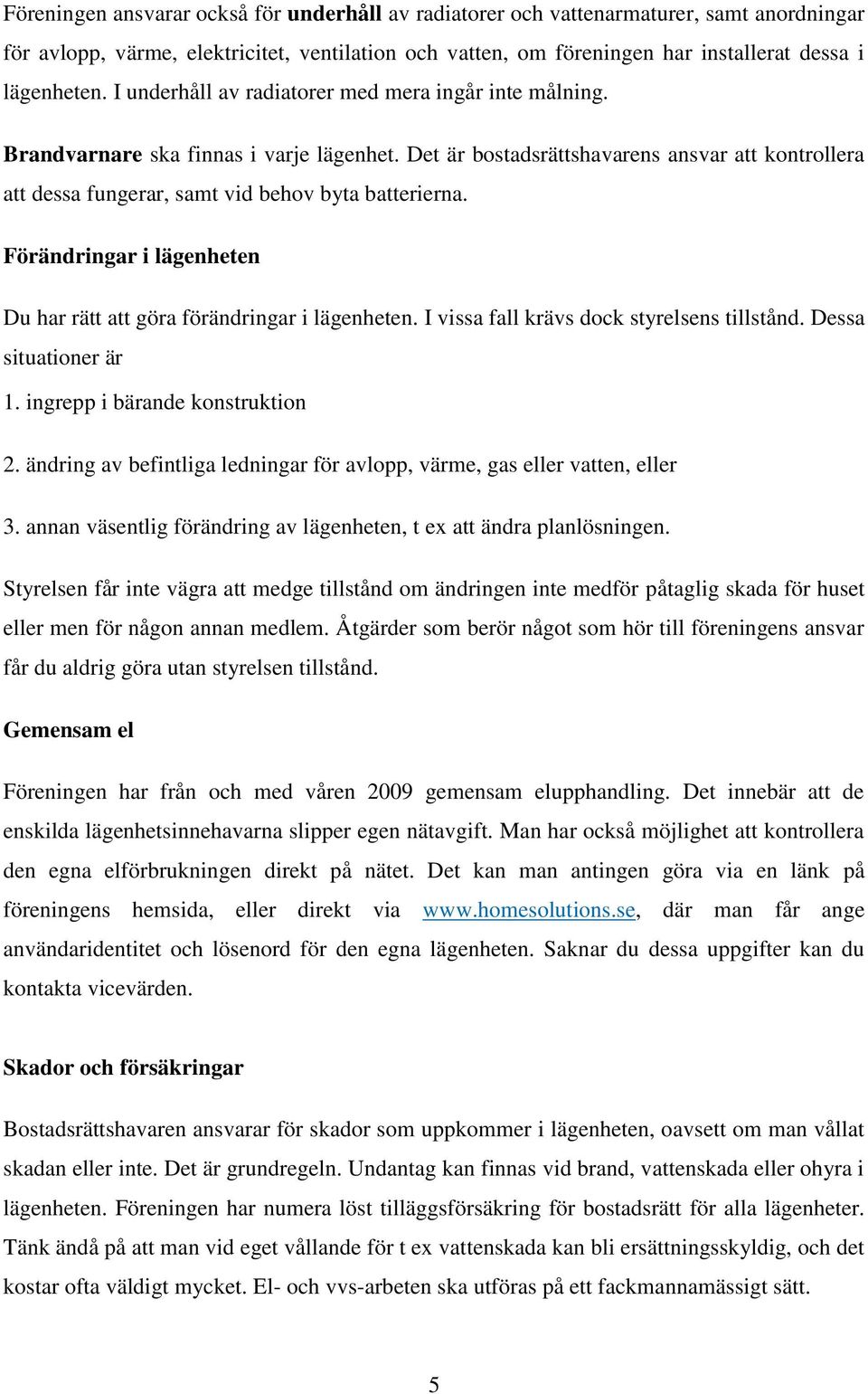 Föreningen ansvarar också för underhåll av radiatorer och vattenarmaturer, samt anordningar för avlopp, värme, elektricitet, ventilation och vatten, om föreningen har installerat dessa i lägenheten. I underhåll av radiatorer med mera ingår inte målning.

Brandvarnare ska finnas i varje lägenhet. Det är bostadsrättshavarens ansvar att kontrollera att dessa fungerar, samt vid behov byta batterierna.

Förändringar i lägenheten

Du har rätt att göra förändringar i lägenheten. I vissa fall krävs dock styrelsens tillstånd. Dessa situationer är

1. ingrepp i bärande konstruktion

2. ändring av befintliga ledningar för avlopp, värme, gas eller vatten, eller

3. annan väsentlig förändring av lägenheten, t ex att ändra planlösningen.

Styrelsen får inte vägra att medge tillstånd om ändringen inte medför påtaglig skada för huset eller men för någon annan medlem. Åtgärder som berör något som hör till föreningens ansvar får du aldrig göra utan styrelsen tillstånd.

Gemensam el

Föreningen har från och med våren 2009 gemensam elupphandling. Det innebär att de enskilda lägenhetsinnehavarna slipper egen nätavgift. Man har också möjlighet att kontrollera den egna elförbrukningen direkt på nätet. Det kan man antingen göra via en länk på föreningens hemsida, eller direkt via www.homesolutions.se, där man får ange användaridentitet och lösenord för den egna lägenheten. Saknar du dessa uppgifter kan du kontakta vicevärden.

Skador och försäkringar

Bostadsrättshavaren ansvarar för skador som uppkommer i lägenheten, oavsett om man vållat skadan eller inte. Det är grundregeln. Undantag kan finnas vid brand, vattenskada eller ohyra i lägenheten. Föreningen har numera löst tilläggsförsäkring för bostadsrätt för alla lägenheter. Tänk ändå på att man vid eget vållande för t ex vattenskada kan bli ersättningsskyldig, och det kostar ofta väldigt mycket. El- och vvs-arbeten ska utföras på ett fackmannamässigt sätt.

5